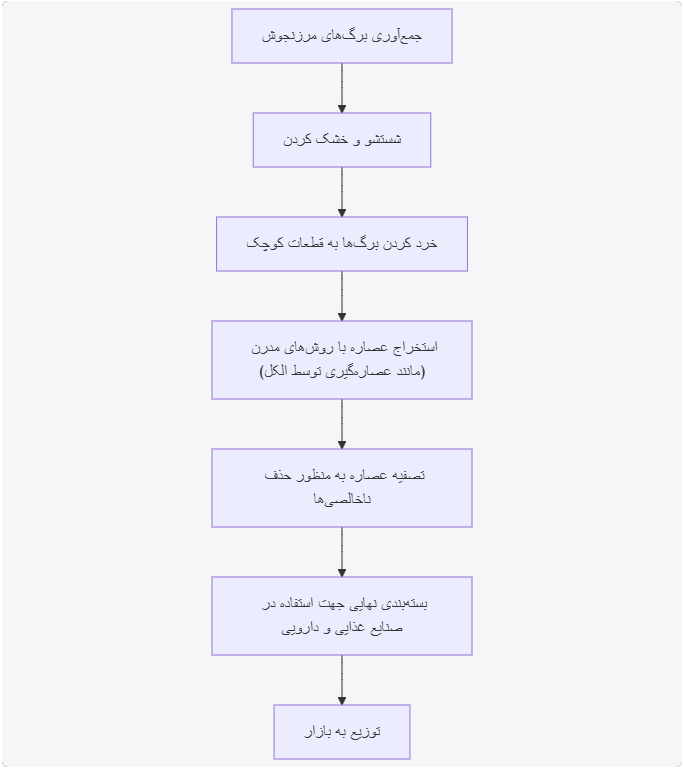 جمع‌آوری برگ‌های مرزنجوش

شستشو و خشک کردن

خرد کردن برگ‌ها به قطعات کوچک

استخراج عصاره با روش‌های مدرن (مانند عصاره‌گیری توسط الکل)

تصفیه عصاره به منظور حذف ناخالصی‌ها

بسته‌بندی نهایی جهت استفاده در صنایع غذایی و دارویی

توزیع به بازار